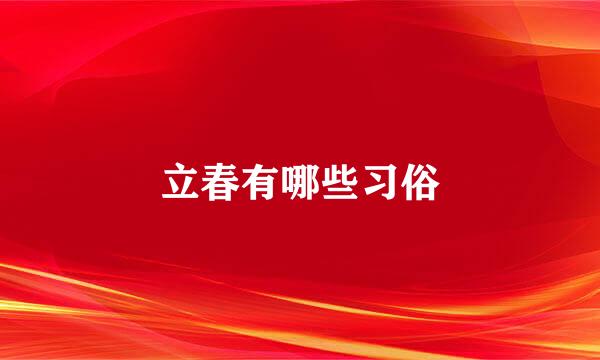 立春有哪些习俗